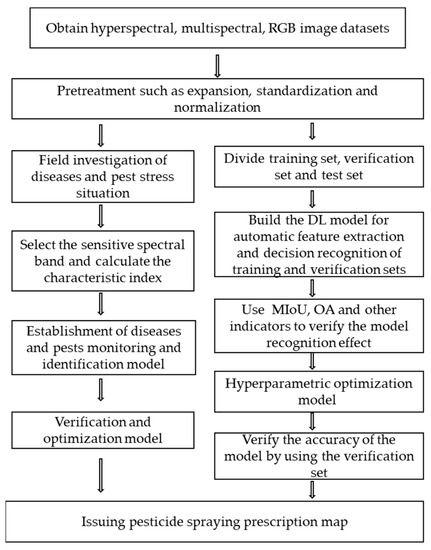 Obtain hyperspectral, multispectral, RGB image datasets

Pretreatment such as expansion, standardization and normalization

Field investigation of diseases and pest stress situation

Select the sensitive spectral band and calculate the characteristic index

Establishment of diseases and pests monitoring and identification model

Verification and optimization model

Divide training set, verification set and test set

Build the DL model for automatic feature extraction and decision recognition of training and verification sets

Use MIoU, OA and other indicators to verify the model recognition effect

Hyperparametric optimization model

Verify the accuracy of the model by using the verification set

Issuing pesticide spraying prescription map